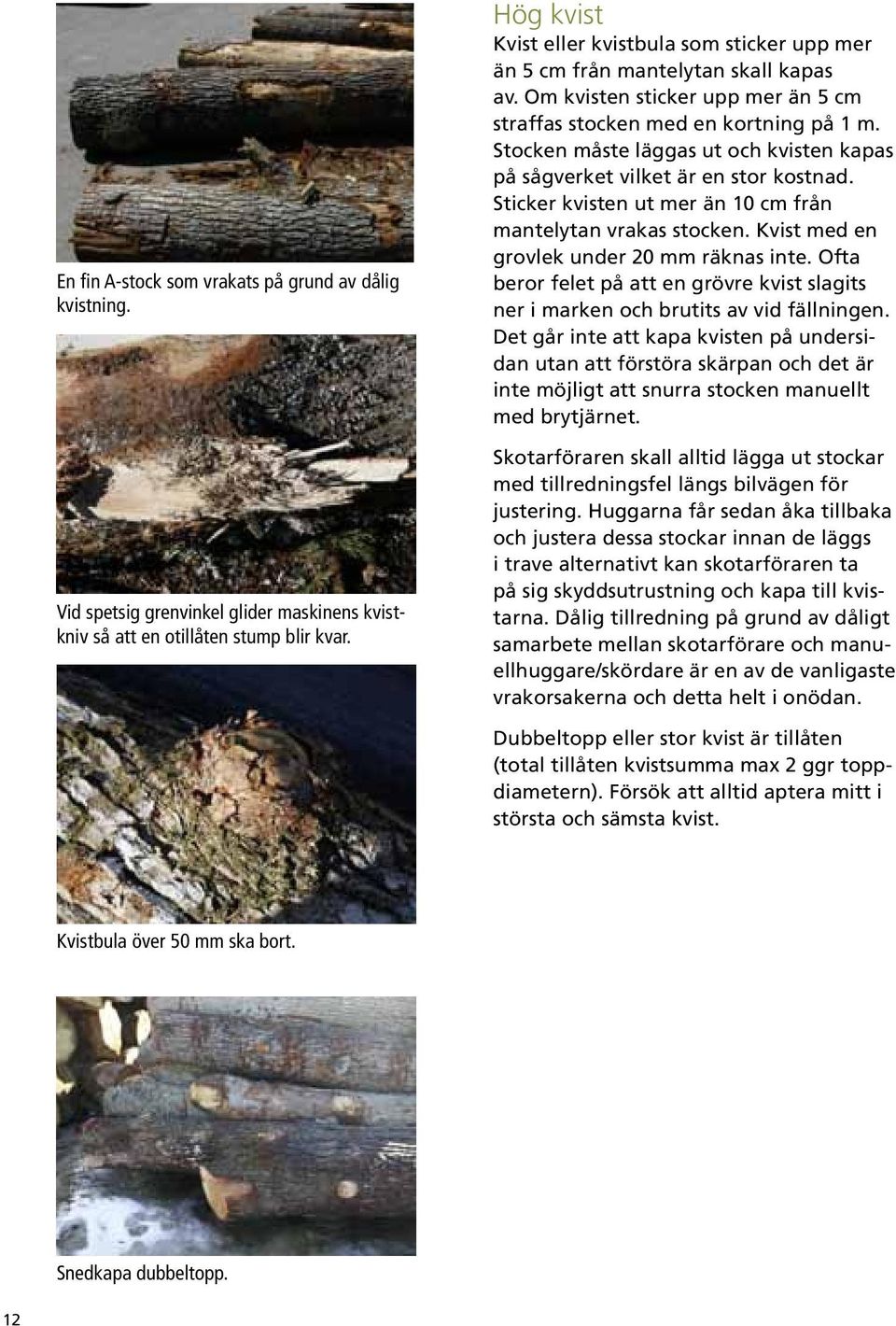 En fin A-stock som vrakats på grund av dålig kvistning.

Vid spetsig grenvinkel glider maskinens kvistkniv så att en otillåten stump blir kvar.

Kvistbula över 50 mm ska bort.

Snedkapa dubbeltopp.

Hög kvist

Kvist eller kvistbula som sticker upp mer än 5 cm från mantelytan skall kapas av. Om kvisten sticker upp mer än 5 cm straffas stocken med en kortning på 1 m. Stocken måste läggas ut och kvisten kapas på sågverket vilket är en stor kostnad. Sticker kvisten ut mer än 10 cm från mantelytan vrakas stocken. Kvist med en grovlek under 20 mm räknas inte. Ofta beror felet på att en grövre kvist slagits ner i marken och brutits av vid fällningen. Det går inte att kapa kvisten på undersidan utan att förstöra skärpan och det är inte möjligt att snurra stocken manuellt med brytjärnet.

Skotarföraren skall alltid lägga ut stockar med tillredningsfel längs bilvägen för justering. Huggarna får sedan åka tillbaka och justera dessa stockar innan de läggs i trave alternativt kan skotarföraren ta på sig skyddsutrustning och kapa till kvistarna. Dålig tillredning på grund av dåligt samarbete mellan skotarförare och manuellhuggare/skördare är en av de vanligaste vrakorsakerna och detta helt i onödan.

Dubbeltopp eller stor kvist är tillåten (total tillåten kvistsumma max 2 ggr toppdiametern). Försök att alltid aptera mitt i största och sämsta kvist.

12